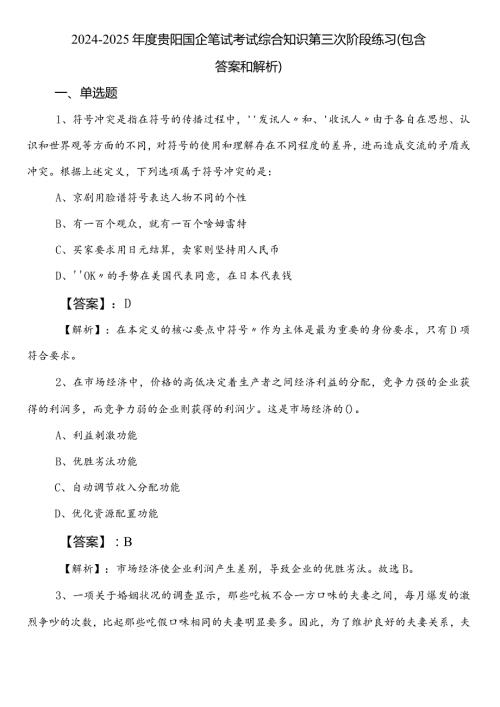 2024-2025年度贵阳国企笔试考试综合知识第三次阶段练习(包含答案和解析)

一、单选题

1、符号冲突是指在符号的传播过程中，''发讯人〃和、'收讯人〃由于各自在思想、认识和世界观等方面的不同，对符号的使用和理解存在不同程度的差异，进而造成交流的矛盾或冲突。根据上述定义，下列选项属于符号冲突的是：

A、京剧用脸谱符号表达人物不同的个性

B、有一百个观众，就有一百个哈姆雷特

C、买家要求用日元结算，卖家则坚持用人民币

D、''OK〃的手势在美国代表同意，在日本代表钱

【答案】：D

【解析】：在本定义的核心要点中符号〃作为主体是最为重要的身份要求，只有D项符合要求。

2、在市场经济中，价格的高低决定着生产者之间经济利益的分配，竞争力强的企业获得的利润多，而竞争力弱的企业则获得的利润少。这是市场经济的()。

A、利益刺激功能

B、优胜劣汰功能

C、自动调节收入分配功能

D、优化资源配置功能

【答案】：B

【解析】：市场经济使企业利润产生差别，导致企业的优胜劣汰。故选B。

3、一项关于婚姻状况的调查显示，那些吃饭不合一方口味的夫妻之间，每月爆发的激烈争吵的次数，比起那些吃饭口味相同的夫妻明显要多。因此，为了维护良好的夫妻关系，夫